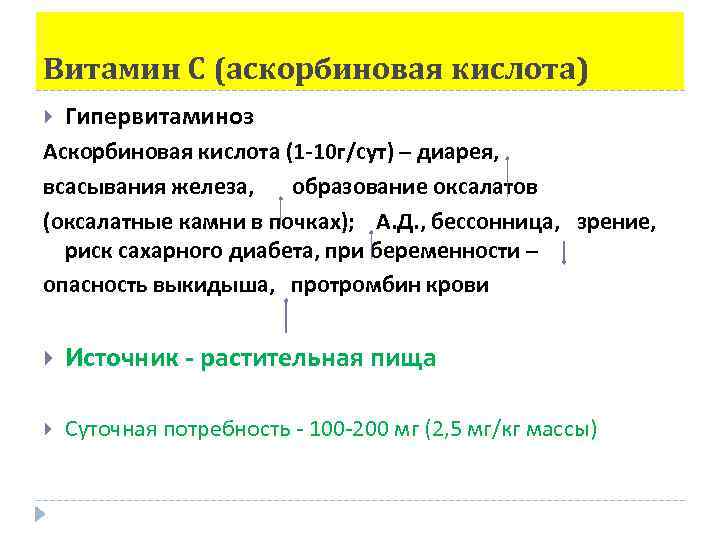 Витамин С (аскорбиновая кислота)

Гипервитаминоз

Аскорбиновая кислота (1-10г/сут) – диарея, всасывания железа, образование оксалатов (оксалатные камни в почках); А.Д., бессонница, зрение, риск сахарного диабета, при беременности – опасность выкидыша, протромбин крови

Источник - растительная пища

Суточная потребность - 100-200 мг (2,5 мг/кг массы)